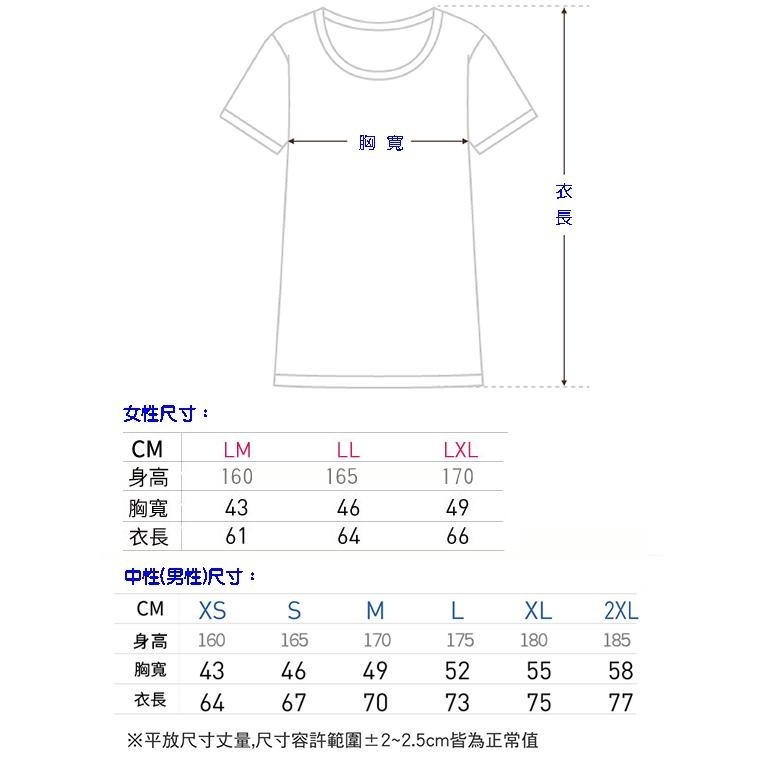 胸寬

衣長

女性尺寸：

| CM | LM | LL | LXL |
|---|---|---|---|
| 身高 | 160 | 165 | 170 |
| 胸寬 | 43 | 46 | 49 |
| 衣長 | 61 | 64 | 66 |

中性(男性)尺寸：

| CM | XS | S | M | L | XL | 2XL |
|---|---|---|---|---|---|---|
| 身高 | 160 | 165 | 170 | 175 | 180 | 185 |
| 胸寬 | 43 | 46 | 49 | 52 | 55 | 58 |
| 衣長 | 64 | 67 | 70 | 73 | 75 | 77 |

※平放尺寸丈量,尺寸容許範圍±2~2.5cm皆為正常值